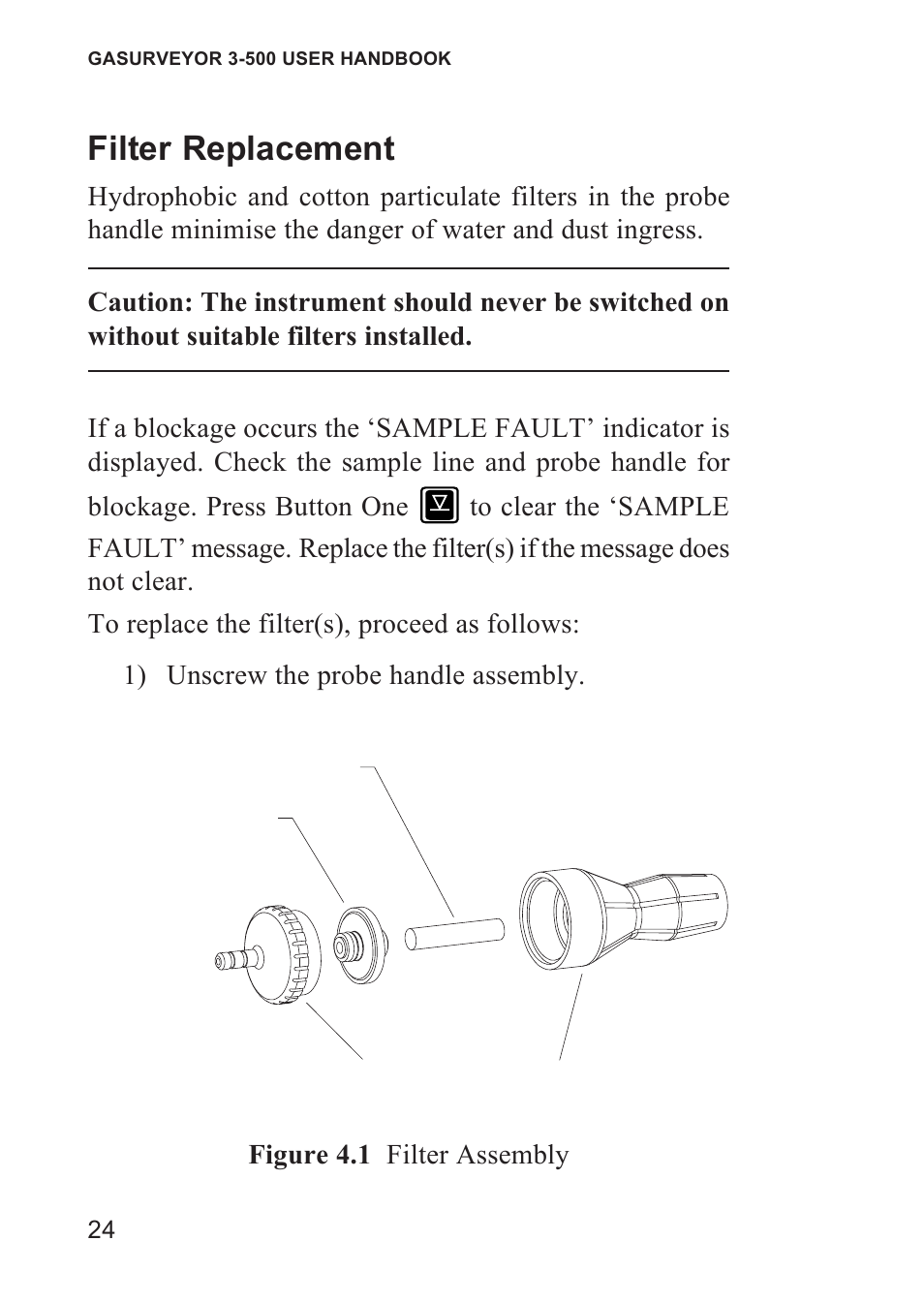 GASURVEYOR 3-500 USER HANDBOOK

Filter Replacement

Hydrophobic and cotton particulate filters in the probe handle minimise the danger of water and dust ingress.

Caution: The instrument should never be switched on without suitable filters installed.

If a blockage occurs the ‘SAMPLE FAULT’ indicator is displayed. Check the sample line and probe handle for blockage. Press Button One to clear the ‘SAMPLE FAULT’ message. Replace the filter(s) if the message does not clear.

To replace the filter(s), proceed as follows:

1) Unscrew the probe handle assembly.

Figure 4.1 Filter Assembly

24